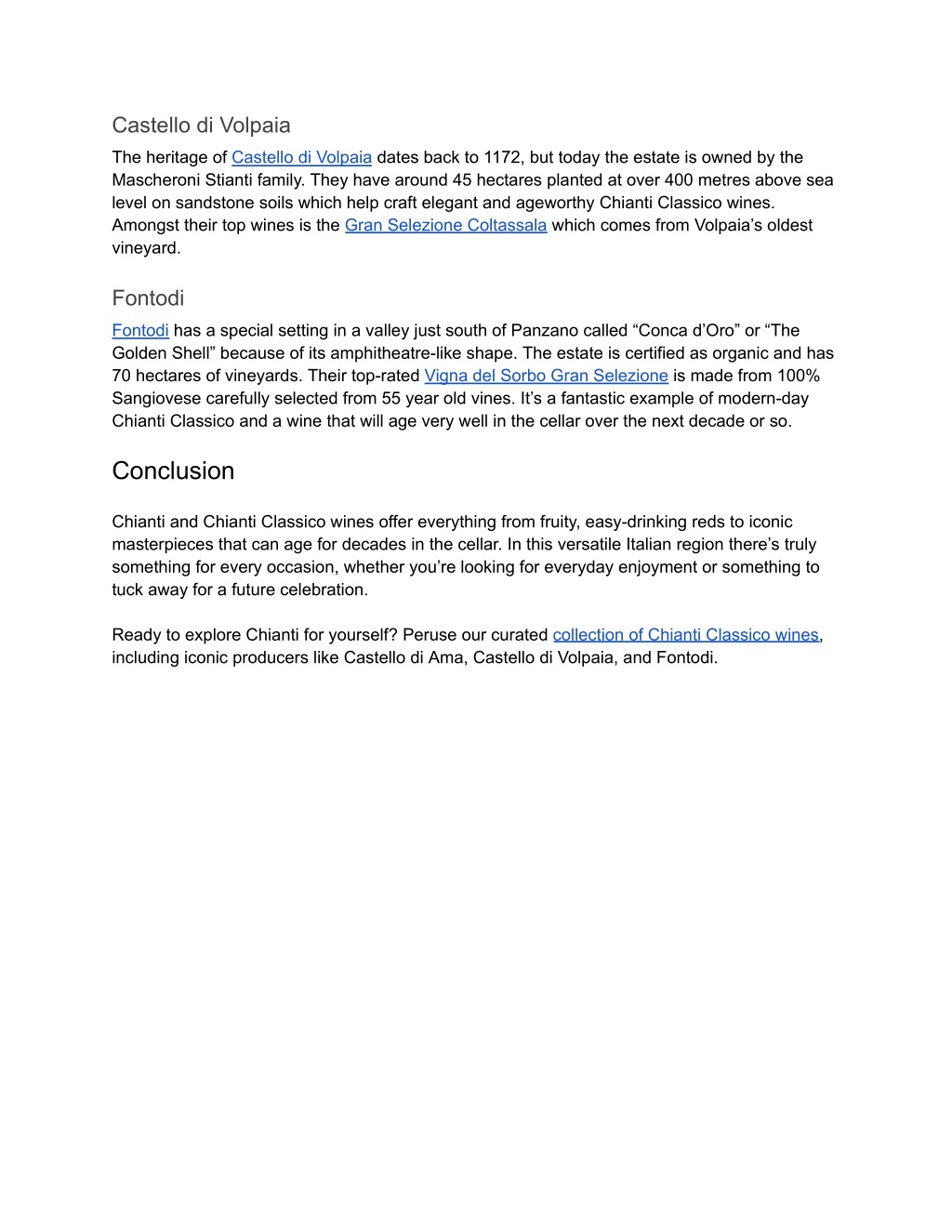 Castello di Volpaia

The heritage of Castello di Volpaia dates back to 1172, but today the estate is owned by the Mascheroni Stianti family. They have around 45 hectares planted at over 400 metres above sea level on sandstone soils which help craft elegant and ageworthy Chianti Classico wines. Amongst their top wines is the Gran Selezione Coltassala which comes from Volpaia’s oldest vineyard.

Fontodi

Fontodi has a special setting in a valley just south of Panzano called “Conca d’Oro” or “The Golden Shell” because of its amphitheatre-like shape. The estate is certified as organic and has 70 hectares of vineyards. Their top-rated Vigna del Sorbo Gran Selezione is made from 100% Sangiovese carefully selected from 55 year old vines. It’s a fantastic example of modern-day Chianti Classico and a wine that will age very well in the cellar over the next decade or so.

Conclusion

Chianti and Chianti Classico wines offer everything from fruity, easy-drinking reds to iconic masterpieces that can age for decades in the cellar. In this versatile Italian region there’s truly something for every occasion, whether you’re looking for everyday enjoyment or something to tuck away for a future celebration.

Ready to explore Chianti for yourself? Peruse our curated collection of Chianti Classico wines, including iconic producers like Castello di Ama, Castello di Volpaia, and Fontodi.